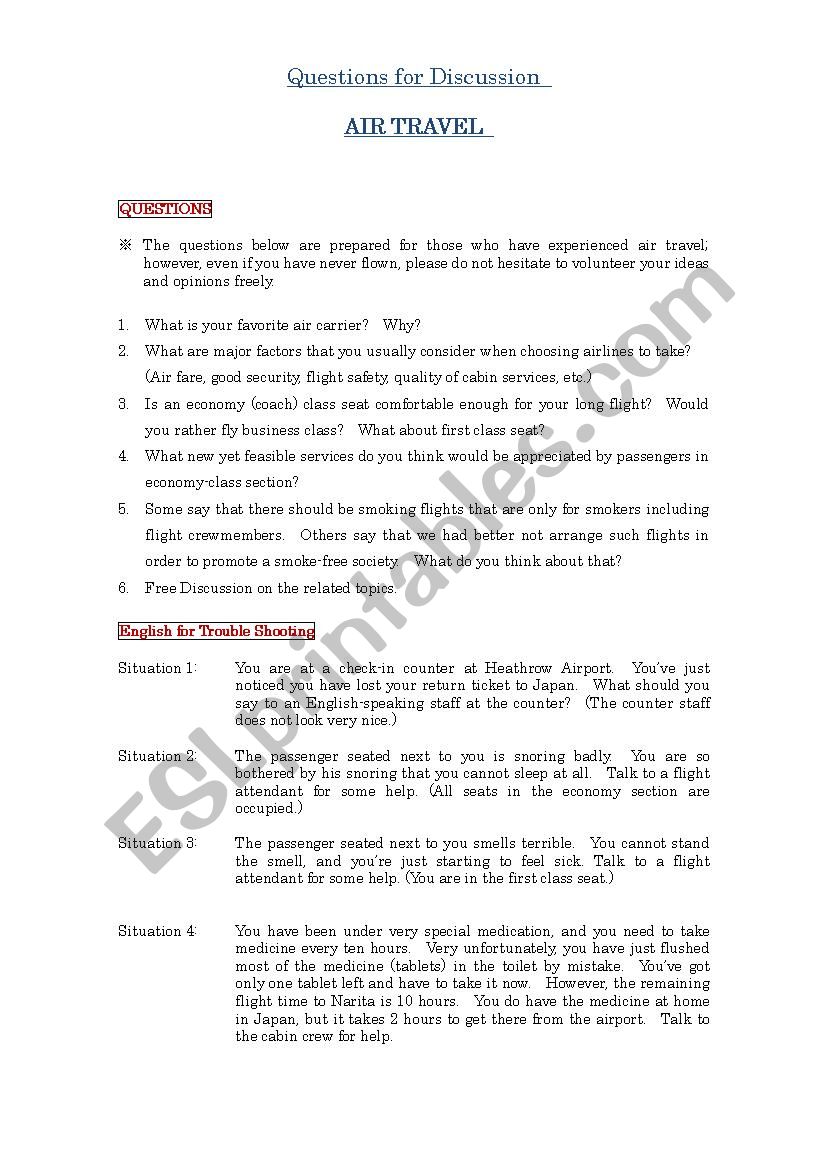 Questions for Discussion

AIR TRAVEL

QUESTIONS

※ The questions below are prepared for those who have experienced air travel; however, even if you have never flown, please do not hesitate to volunteer your ideas and opinions freely.

1. What is your favorite air carrier? Why?
2. What are major factors that you usually consider when choosing airlines to take? (Air fare, good security, flight safety, quality of cabin services, etc.)
3. Is an economy (coach) class seat comfortable enough for your long flight? Would you rather fly business class? What about first class seat?
4. What new yet feasible services do you think would be appreciated by passengers in economy-class section?
5. Some say that there should be smoking flights that are only for smokers including flight crewmembers. Others say that we had better not arrange such flights in order to promote a smoke-free society. What do you think about that?
6. Free Discussion on the related topics.

English for Trouble Shooting

Situation 1: You are at a check-in counter at Heathrow Airport. You've just noticed you have lost your return ticket to Japan. What should you say to an English-speaking staff at the counter? (The counter staff does not look very nice.)

Situation 2: The passenger seated next to you is snoring badly. You are so bothered by his snoring that you cannot sleep at all. Talk to a flight attendant for some help. (All seats in the economy section are occupied.)

Situation 3: The passenger seated next to you smells terrible. You cannot stand the smell, and you're just starting to feel sick. Talk to a flight attendant for some help. (You are in the first class seat.)

Situation 4: You have been under very special medication, and you need to take medicine every ten hours. Very unfortunately, you have just flushed most of the medicine (tablets) in the toilet by mistake. You've got only one tablet left and have to take it now. However, the remaining flight time to Narita is 10 hours. You do have the medicine at home in Japan, but it takes 2 hours to get there from the airport. Talk to the cabin crew for help.

ESLprintables.com